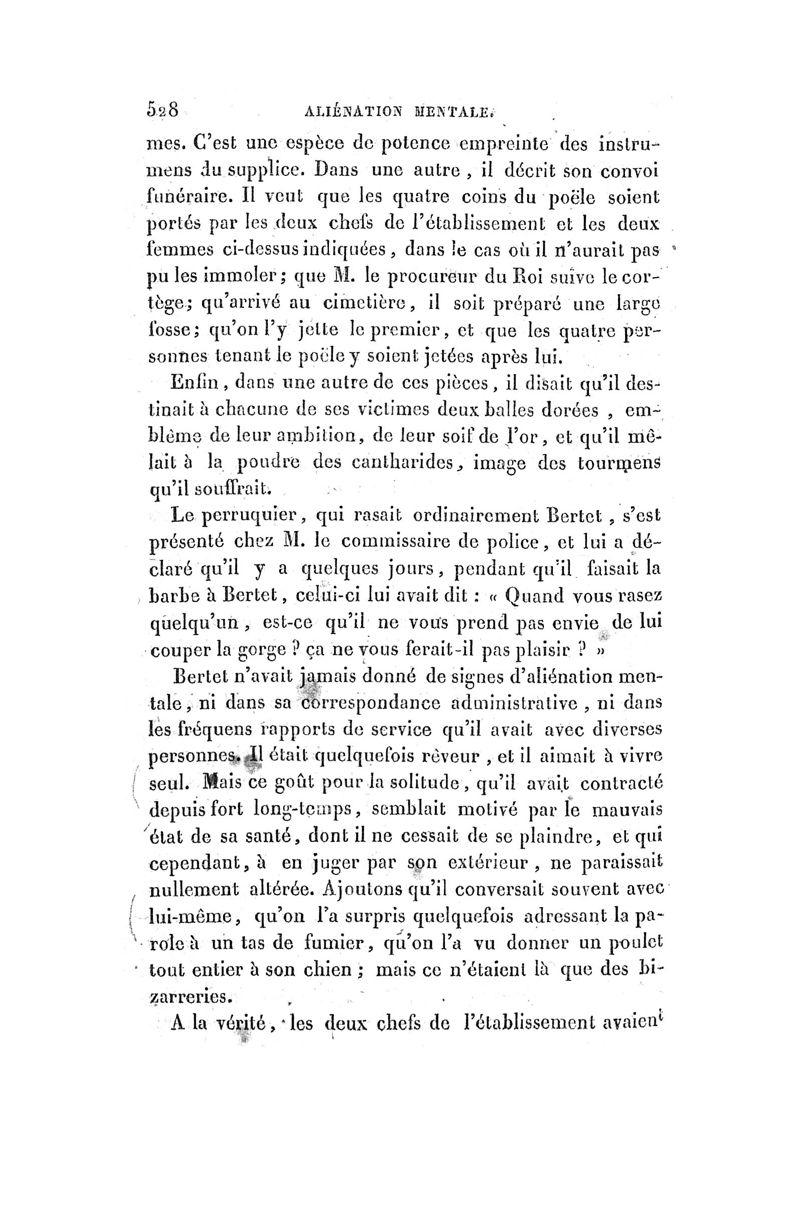 528 ALIÉNATION MENTALE.

mes. C'est une espèce de potence empreinte des instrumens du supplice. Dans une autre, il décrit son convoi funéraire. Il veut que les quatre coins du poële soient portés par les deux chefs de l'établissement et les deux femmes ci-dessus indiquées, dans le cas où il n'aurait pas pu les immoler; que M. le procureur du Roi suive le cortège; qu'arrivé au cimetière, il soit préparé une large fosse; qu'on l'y jette le premier, et que les quatre personnes tenant le poële y soient jetées après lui.

Enfin, dans une autre de ces pièces, il disait qu'il destinait à chacune de ses victimes deux balles dorées, emblème de leur ambition, de leur soif de l'or, et qu'il mêlait à la poudre des cantharides, image des tourmens qu'il souffrait.

Le perruquier, qui rasait ordinairement Bertet, s'est présenté chez M. le commissaire de police, et lui a déclaré qu'il y a quelques jours, pendant qu'il faisait la barbe à Bertet, celui-ci lui avait dit : « Quand vous rasez quelqu'un, est-ce qu'il ne vous prend pas envie de lui couper la gorge ? ça ne vous ferait-il pas plaisir ? »

Bertet n'avait jamais donné de signes d'aliénation mentale, ni dans sa correspondance administrative, ni dans les fréquens rapports de service qu'il avait avec diverses personnes. Il était quelquefois rêveur, et il aimait à vivre seul. Mais ce goût pour la solitude, qu'il avait contracté depuis fort long-temps, semblait motivé par le mauvais état de sa santé, dont il ne cessait de se plaindre, et qui cependant, à en juger par son extérieur, ne paraissait nullement altérée. Ajoutons qu'il conversait souvent avec lui-même, qu'on l'a surpris quelquefois adressant la parole à un tas de fumier, qu'on l'a vu donner un poulet tout entier à son chien; mais ce n'étaient là que des bizarreries.

A la vérité, les deux chefs de l'établissement avaient